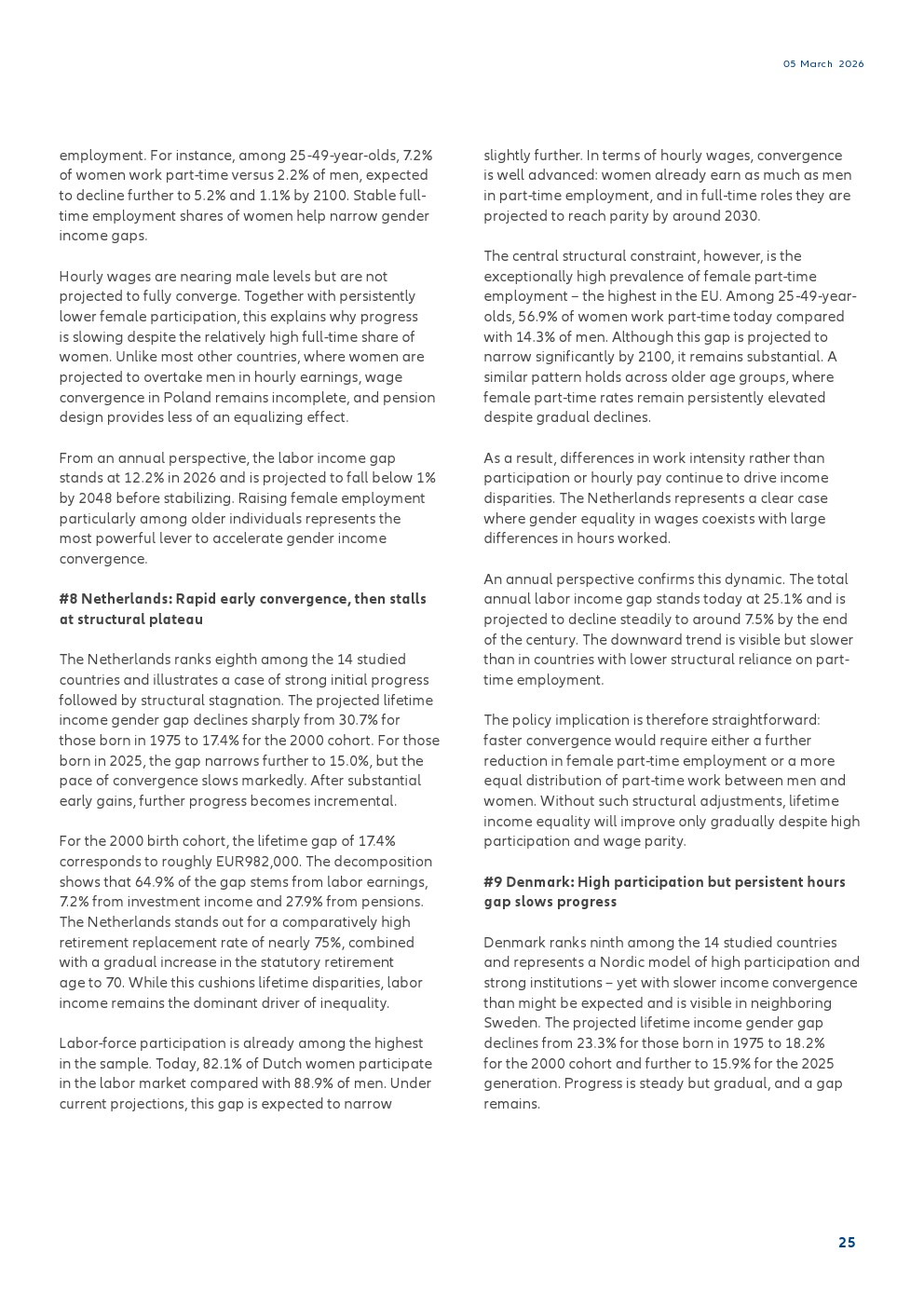 05 March 2026

employment. For instance, among 25-49-year-olds, 7.2% of women work part-time versus 2.2% of men, expected to decline further to 5.2% and 1.1% by 2100. Stable full-time employment shares of women help narrow gender income gaps.

Hourly wages are nearing male levels but are not projected to fully converge. Together with persistently lower female participation, this explains why progress is slowing despite the relatively high full-time share of women. Unlike most other countries, where women are projected to overtake men in hourly earnings, wage convergence in Poland remains incomplete, and pension design provides less of an equalizing effect.

From an annual perspective, the labor income gap stands at 12.2% in 2026 and is projected to fall below 1% by 2048 before stabilizing. Raising female employment particularly among older individuals represents the most powerful lever to accelerate gender income convergence.

#8 Netherlands: Rapid early convergence, then stalls at structural plateau

The Netherlands ranks eighth among the 14 studied countries and illustrates a case of strong initial progress followed by structural stagnation. The projected lifetime income gender gap declines sharply from 30.7% for those born in 1975 to 17.4% for the 2000 cohort. For those born in 2025, the gap narrows further to 15.0%, but the pace of convergence slows markedly. After substantial early gains, further progress becomes incremental.

For the 2000 birth cohort, the lifetime gap of 17.4% corresponds to roughly EUR982,000. The decomposition shows that 64.9% of the gap stems from labor earnings, 7.2% from investment income and 27.9% from pensions. The Netherlands stands out for a comparatively high retirement replacement rate of nearly 75%, combined with a gradual increase in the statutory retirement age to 70. While this cushions lifetime disparities, labor income remains the dominant driver of inequality.

Labor-force participation is already among the highest in the sample. Today, 82.1% of Dutch women participate in the labor market compared with 88.9% of men. Under current projections, this gap is expected to narrow slightly further. In terms of hourly wages, convergence is well advanced: women already earn as much as men in part-time employment, and in full-time roles they are projected to reach parity by around 2030.

The central structural constraint, however, is the exceptionally high prevalence of female part-time employment – the highest in the EU. Among 25-49-year-olds, 56.9% of women work part-time today compared with 14.3% of men. Although this gap is projected to narrow significantly by 2100, it remains substantial. A similar pattern holds across older age groups, where female part-time rates remain persistently elevated despite gradual declines.

As a result, differences in work intensity rather than participation or hourly pay continue to drive income disparities. The Netherlands represents a clear case where gender equality in wages coexists with large differences in hours worked.

An annual perspective confirms this dynamic. The total annual labor income gap stands today at 25.1% and is projected to decline steadily to around 7.5% by the end of the century. The downward trend is visible but slower than in countries with lower structural reliance on part-time employment.

The policy implication is therefore straightforward: faster convergence would require either a further reduction in female part-time employment or a more equal distribution of part-time work between men and women. Without such structural adjustments, lifetime income equality will improve only gradually despite high participation and wage parity.

#9 Denmark: High participation but persistent hours gap slows progress

Denmark ranks ninth among the 14 studied countries and represents a Nordic model of high participation and strong institutions – yet with slower income convergence than might be expected and is visible in neighboring Sweden. The projected lifetime income gender gap declines from 23.3% for those born in 1975 to 18.2% for the 2000 cohort and further to 15.9% for the 2025 generation. Progress is steady but gradual, and a gap remains.

25